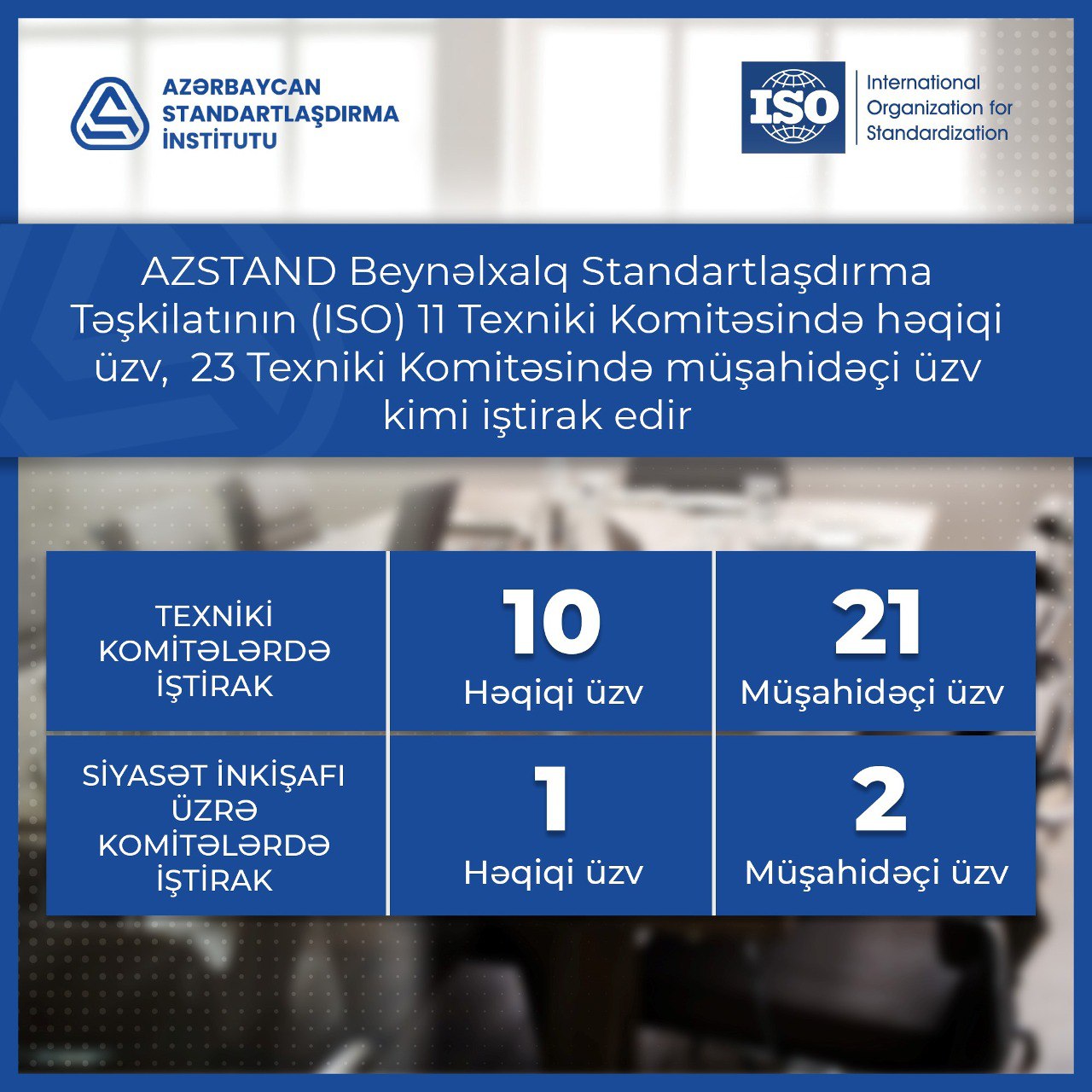 AZƏRBAYCAN STANDARTLAŞDIRMA İNSTİTUTU

ISO International Organization for Standardization

AZSTAND Beynəlxalq Standartlaşdırma Təşkilatının (ISO) 11 Texniki Komitəsində həqiqi üzv, 23 Texniki Komitəsində müşahidəçi üzv kimi iştirak edir

| TEXNİKİ KOMİTƏLƏRDƏ İŞTİRAK | 10 Həqiqi üzv | 21 Müşahidəçi üzv |
|---|---|---|
| SİYASƏT İNKİŞAFI ÜZRƏ KOMİTƏLƏRDƏ İŞTİRAK | 1 Həqiqi üzv | 2 Müşahidəçi üzv |